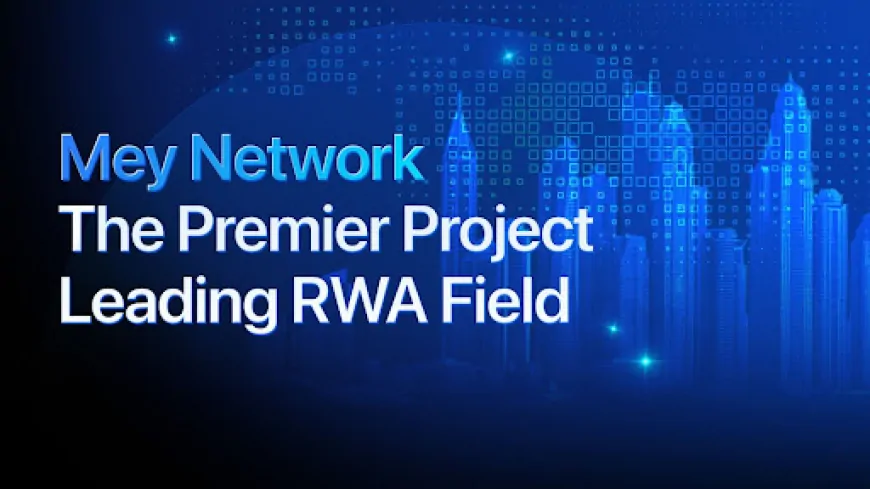 Mey Network
The Premier Project
Leading RWA Field